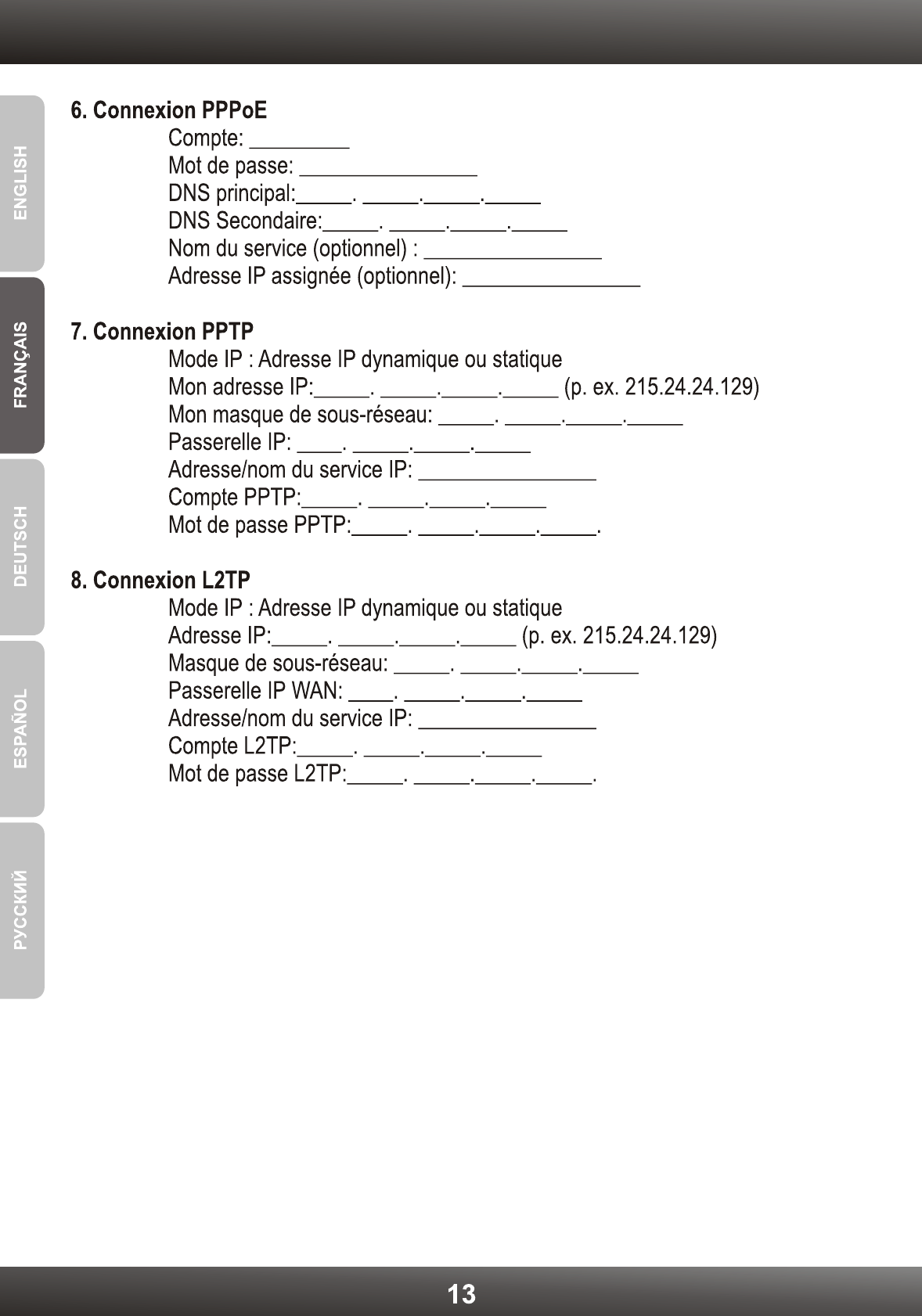 ENGLISH
FRANÇAIS
DEUTSCH
ESPAÑOL
РУССКИЙ

6. Connexion PPPoE

Compte: _________
Mot de passe: ________________
DNS principal:_____. _____._____._____
DNS Secondaire:_____. _____._____._____
Nom du service (optionnel) : ________________
Adresse IP assignée (optionnel): ________________

7. Connexion PPTP

Mode IP : Adresse IP dynamique ou statique
Mon adresse IP:_____. _____._____._____ (p. ex. 215.24.24.129)
Mon masque de sous-réseau: _____. _____._____._____
Passerelle IP: ____. _____._____._____
Adresse/nom du service IP: ________________
Compte PPTP:_____. _____._____._____
Mot de passe PPTP:_____. _____._____._____.

8. Connexion L2TP

Mode IP : Adresse IP dynamique ou statique
Adresse IP:_____. _____._____._____ (p. ex. 215.24.24.129)
Masque de sous-réseau: _____. _____._____._____
Passerelle IP WAN: ____. _____._____._____
Adresse/nom du service IP: ________________
Compte L2TP:_____. _____._____._____
Mot de passe L2TP:_____. _____._____._____.

13